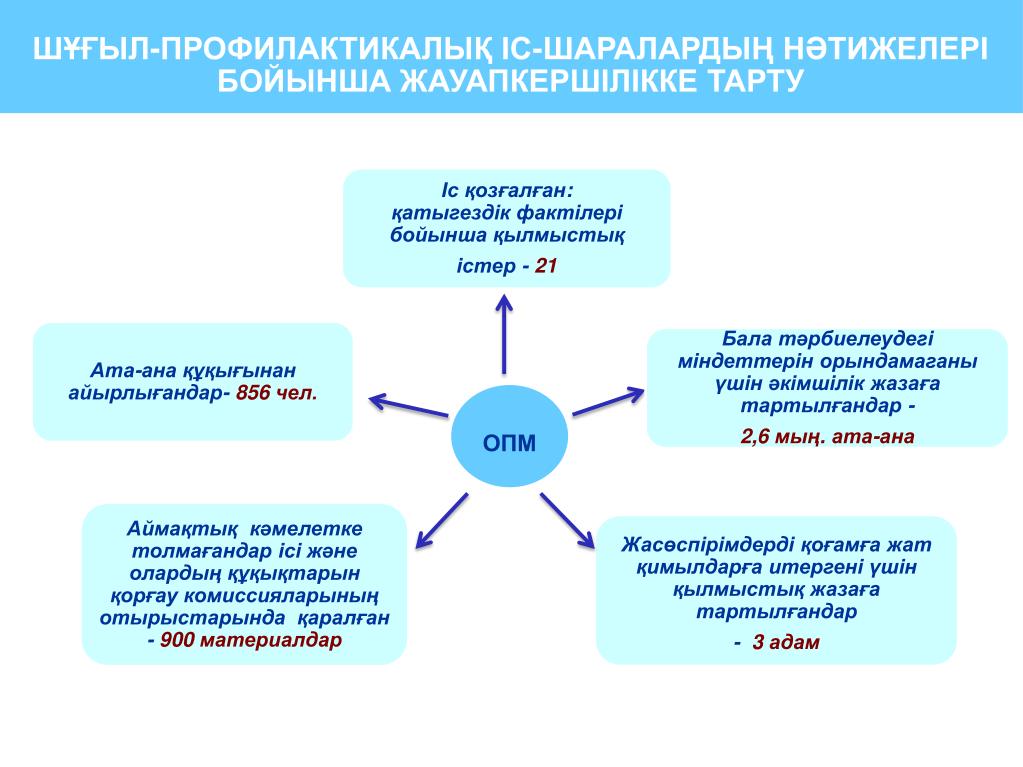 ШҰҒЫЛ-ПРОФИЛАКТИКАЛЫҚ ІС-ШАРАЛАРДЫҢ НӘТИЖЕЛЕРІ БОЙЫНША ЖАУАПКЕРШІЛІККЕ ТАРТУ

Іс қозғалған: қатыгездік фактілері бойынша қылмыстық істер - 21

Ата-ана құқығынан айырлығандар- 856 чел.

ОПМ

Бала тәрбиелеудегі міндеттерін орындамағаны үшін әкімшілік жазаға тартылғандар - 2,6 мың. ата-ана

Аймақтық кәмелетке толмағандар ісі және олардың құқықтарын қорғау комиссияларының отырыстарында қаралған - 900 материалдар

Жасөспірімдерді қоғамға жат қимылдарға итергені үшін қылмыстық жазаға тартылғандар - 3 адам